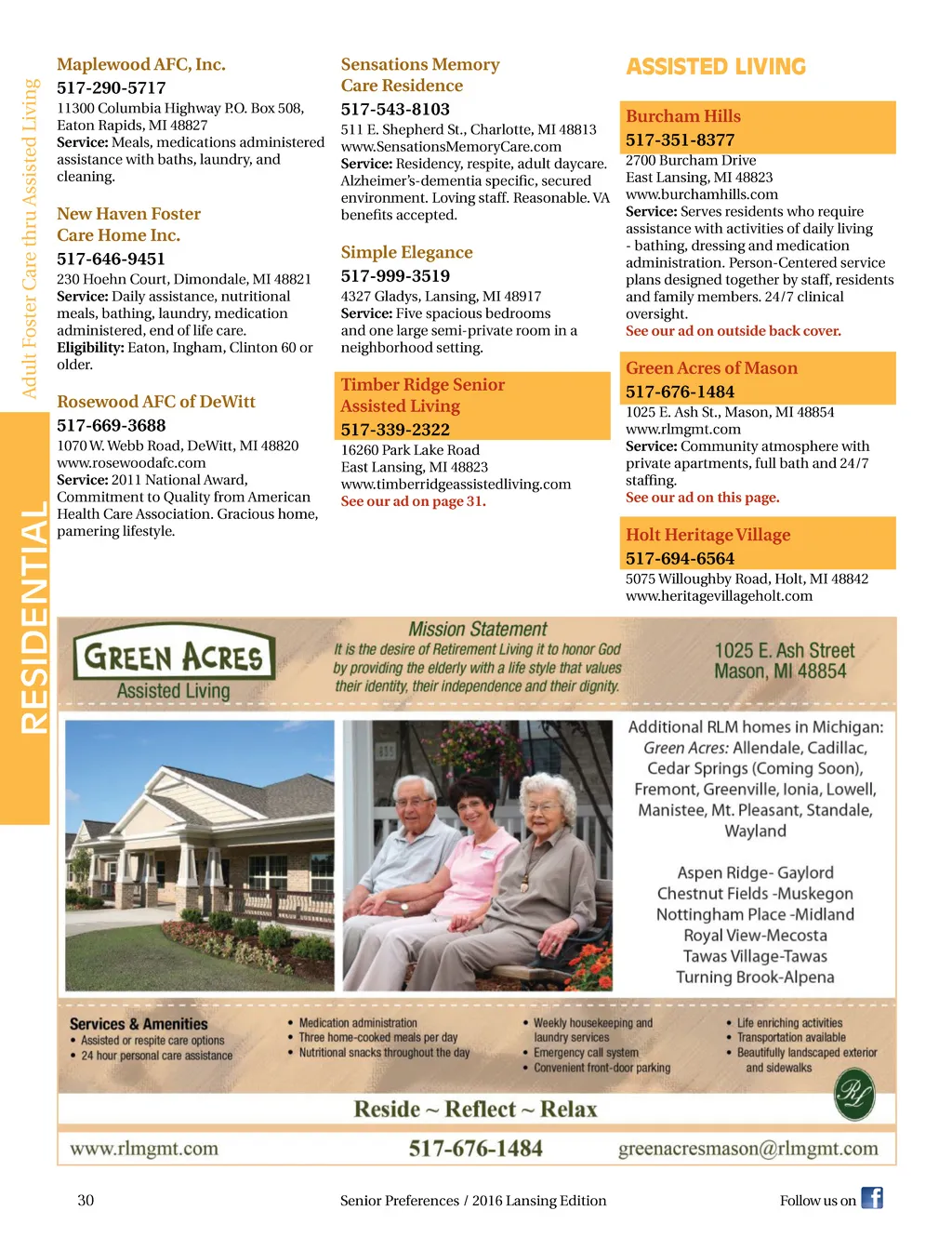 Adult Foster Care thru Assisted Living

RESIDENTIAL

Maplewood AFC, Inc.
517-290-5717
11300 Columbia Highway P.O. Box 508, Eaton Rapids, MI 48827
Service: Meals, medications administered assistance with baths, laundry, and cleaning.

New Haven Foster Care Home Inc.
517-646-9451
230 Hoehn Court, Dimondale, MI 48821
Service: Daily assistance, nutritional meals, bathing, laundry, medication administered, end of life care.
Eligibility: Eaton, Ingham, Clinton 60 or older.

Rosewood AFC of DeWitt
517-669-3688
1070 W. Webb Road, DeWitt, MI 48820
www.rosewoodafc.com
Service: 2011 National Award, Commitment to Quality from American Health Care Association. Gracious home, pamering lifestyle.

Sensations Memory Care Residence
517-543-8103
511 E. Shepherd St., Charlotte, MI 48813
www.SensationsMemoryCare.com
Service: Residency, respite, adult daycare. Alzheimer's-dementia specific, secured environment. Loving staff. Reasonable. VA benefits accepted.

Simple Elegance
517-999-3519
4327 Gladys, Lansing, MI 48917
Service: Five spacious bedrooms and one large semi-private room in a neighborhood setting.

Timber Ridge Senior Assisted Living
517-339-2322
16260 Park Lake Road
East Lansing, MI 48823
www.timberridgeassistedliving.com
See our ad on page 31.

ASSISTED LIVING

Burcham Hills
517-351-8377
2700 Burcham Drive
East Lansing, MI 48823
www.burchamhills.com
Service: Serves residents who require assistance with activities of daily living - bathing, dressing and medication administration. Person-Centered service plans designed together by staff, residents and family members. 24/7 clinical oversight.
See our ad on outside back cover.

Green Acres of Mason
517-676-1484
1025 E. Ash St., Mason, MI 48854
www.rlmgmt.com
Service: Community atmosphere with private apartments, full bath and 24/7 staffing.
See our ad on this page.

Holt Heritage Village
517-694-6564
5075 Willoughby Road, Holt, MI 48842
www.heritagevillageholt.com

GREEN ACRES
Assisted Living

Mission Statement
It is the desire of Retirement Living it to honor God by providing the elderly with a life style that values their identity, their independence and their dignity.

1025 E. Ash Street
Mason, MI 48854

Additional RLM homes in Michigan:
Green Acres: Allendale, Cadillac, Cedar Springs (Coming Soon), Fremont, Greenville, Ionia, Lowell, Manistee, Mt. Pleasant, Standale, Wayland

Aspen Ridge- Gaylord
Chestnut Fields -Muskegon
Nottingham Place -Midland
Royal View-Mecosta
Tawas Village-Tawas
Turning Brook-Alpena

Services & Amenities
• Assisted or respite care options
• 24 hour personal care assistance
• Medication administration
• Three home-cooked meals per day
• Nutritional snacks throughout the day
• Weekly housekeeping and laundry services
• Emergency call system
• Convenient front-door parking
• Life enriching activities
• Transportation available
• Beautifully landscaped exterior and sidewalks

RL

Reside ~ Reflect ~ Relax

www.rlmgmt.com 517-676-1484 greenacresmason@rlmgmt.com

30 Senior Preferences / 2016 Lansing Edition Follow us on f